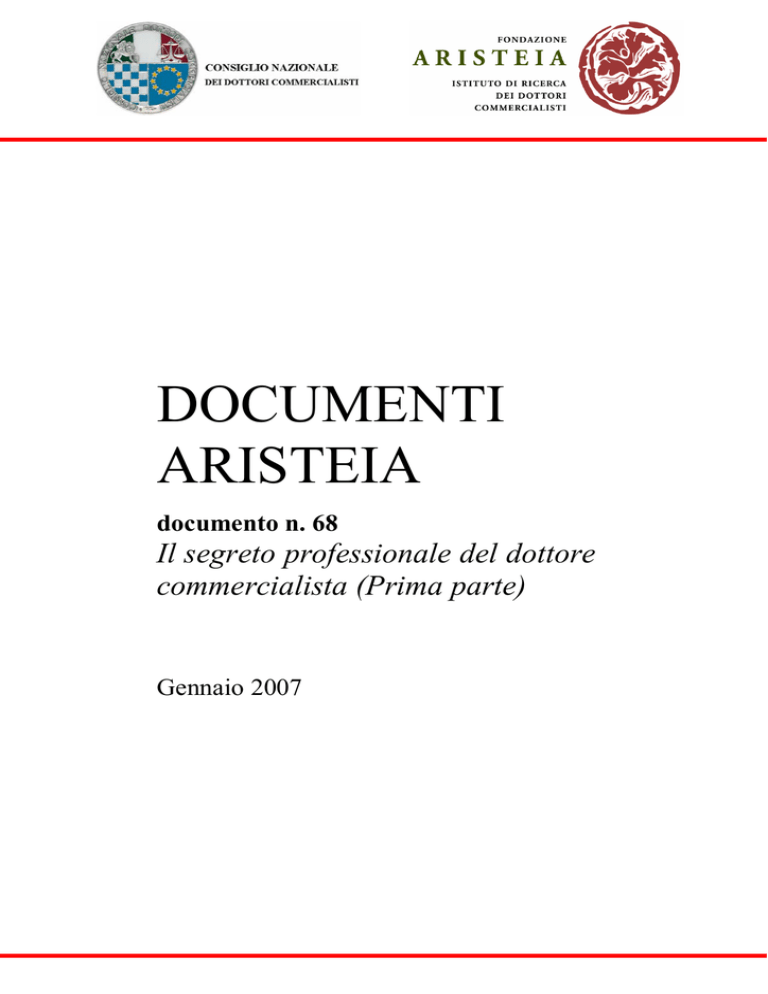 CONSIGLIO NAZIONALE
DEI DOTTORI COMMERCIALISTI

FONDAZIONE
ARISTEIA
ISTITUTO DI RICERCA
DEI DOTTORI
COMMERCIALISTI

DOCUMENTI
ARISTEIA

documento n. 68
Il segreto professionale del dottore commercialista (Prima parte)

Gennaio 2007